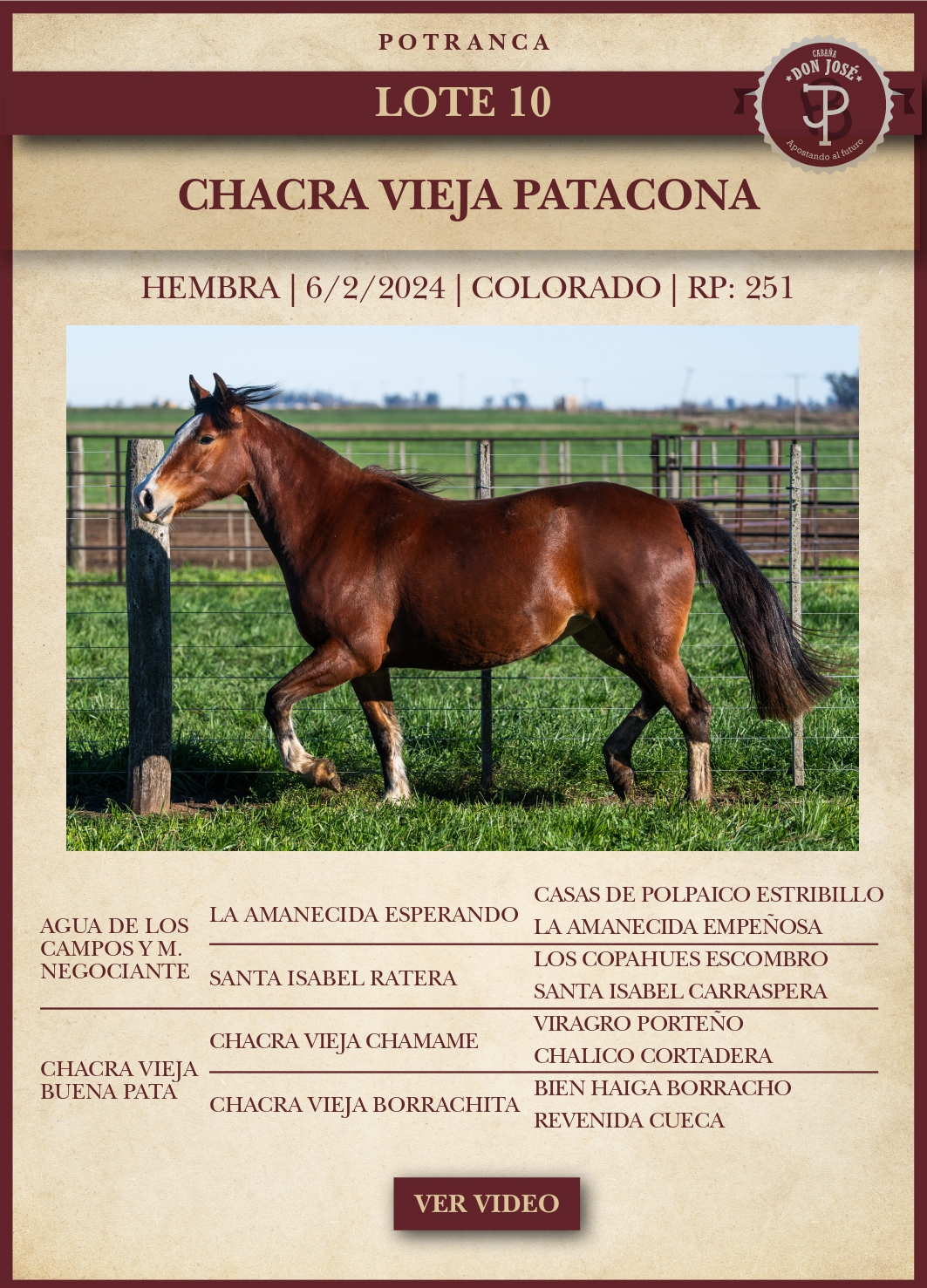 POTRANCA

LOTE 10

CABAÑA
DON JOSÉ
Apostando al futuro

CHACRA VIEJA PATACONA

HEMBRA | 6/2/2024 | COLORADO | RP: 251

AGUA DE LOS CAMPOS Y M. NEGOCIANTE

LA AMANECIDA ESPERANDO

CASAS DE POLPAICO ESTRIBILLO

LA AMANECIDA EMPEÑOSA

SANTA ISABEL RATERA

LOS COPAHUES ESCOMBRO

SANTA ISABEL CARRASPERA

CHACRA VIEJA BUENA PATA

CHACRA VIEJA CHAMAME

VIRAGRO PORTEÑO

CHALICO CORTADERA

CHACRA VIEJA BORRACHITA

BIEN HAIGA BORRACHO

REVENIDA CUECA

VER VIDEO